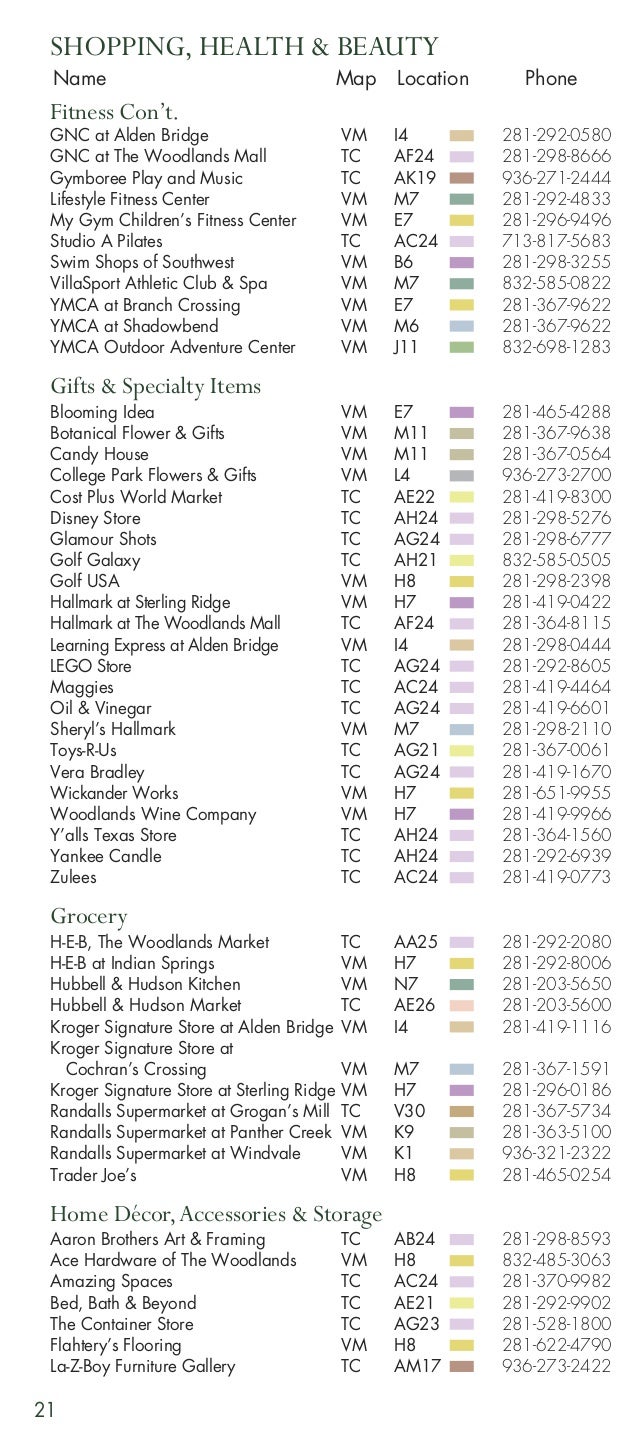 SHOPPING, HEALTH & BEAUTY

| Name | Map | Location | Phone |
|---|---|---|---|
| **Fitness Con't.** | | | |
| GNC at Alden Bridge | VM | I4 | 281-292-0580 |
| GNC at The Woodlands Mall | TC | AF24 | 281-298-8666 |
| Gymboree Play and Music | TC | AK19 | 936-271-2444 |
| Lifestyle Fitness Center | VM | M7 | 281-292-4833 |
| My Gym Children's Fitness Center | VM | E7 | 281-296-9496 |
| Studio A Pilates | TC | AC24 | 713-817-5683 |
| Swim Shops of Southwest | VM | B6 | 281-298-3255 |
| VillaSport Athletic Club & Spa | VM | M7 | 832-585-0822 |
| YMCA at Branch Crossing | VM | E7 | 281-367-9622 |
| YMCA at Shadowbend | VM | M6 | 281-367-9622 |
| YMCA Outdoor Adventure Center | VM | J11 | 832-698-1283 |
| **Gifts & Specialty Items** | | | |
| Blooming Idea | VM | E7 | 281-465-4288 |
| Botanical Flower & Gifts | VM | M11 | 281-367-9638 |
| Candy House | VM | M11 | 281-367-0564 |
| College Park Flowers & Gifts | VM | L4 | 936-273-2700 |
| Cost Plus World Market | TC | AE22 | 281-419-8300 |
| Disney Store | TC | AH24 | 281-298-5276 |
| Glamour Shots | TC | AG24 | 281-298-6777 |
| Golf Galaxy | TC | AH21 | 832-585-0505 |
| Golf USA | VM | H8 | 281-298-2398 |
| Hallmark at Sterling Ridge | VM | H7 | 281-419-0422 |
| Hallmark at The Woodlands Mall | TC | AF24 | 281-364-8115 |
| Learning Express at Alden Bridge | VM | I4 | 281-298-0444 |
| LEGO Store | TC | AG24 | 281-292-8605 |
| Maggies | TC | AC24 | 281-419-4464 |
| Oil & Vinegar | TC | AG24 | 281-419-6601 |
| Sheryl's Hallmark | VM | M7 | 281-298-2110 |
| Toys-R-Us | TC | AG21 | 281-367-0061 |
| Vera Bradley | TC | AG24 | 281-419-1670 |
| Wickander Works | VM | H7 | 281-651-9955 |
| Woodlands Wine Company | VM | H7 | 281-419-9966 |
| Y'alls Texas Store | TC | AH24 | 281-364-1560 |
| Yankee Candle | TC | AH24 | 281-292-6939 |
| Zulees | TC | AC24 | 281-419-0773 |
| **Grocery** | | | |
| H-E-B, The Woodlands Market | TC | AA25 | 281-292-2080 |
| H-E-B at Indian Springs | VM | H7 | 281-292-8006 |
| Hubbell & Hudson Kitchen | VM | N7 | 281-203-5650 |
| Hubbell & Hudson Market | TC | AE26 | 281-203-5600 |
| Kroger Signature Store at Alden Bridge | VM | I4 | 281-419-1116 |
| Kroger Signature Store at Cochran's Crossing | VM | M7 | 281-367-1591 |
| Kroger Signature Store at Sterling Ridge | VM | H7 | 281-296-0186 |
| Randalls Supermarket at Grogan's Mill | TC | V30 | 281-367-5734 |
| Randalls Supermarket at Panther Creek | VM | K9 | 281-363-5100 |
| Randalls Supermarket at Windvale | VM | K1 | 936-321-2322 |
| Trader Joe's | VM | H8 | 281-465-0254 |
| **Home Décor, Accessories & Storage** | | | |
| Aaron Brothers Art & Framing | TC | AB24 | 281-298-8593 |
| Ace Hardware of The Woodlands | VM | H8 | 832-485-3063 |
| Amazing Spaces | TC | AC24 | 281-370-9982 |
| Bed, Bath & Beyond | TC | AE21 | 281-292-9902 |
| The Container Store | TC | AG23 | 281-528-1800 |
| Flahtery's Flooring | VM | H8 | 281-622-4790 |
| La-Z-Boy Furniture Gallery | TC | AM17 | 936-273-2422 |

21